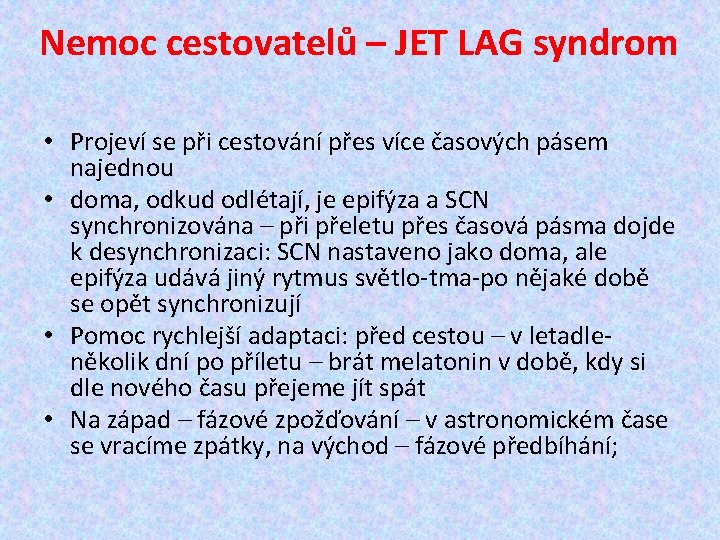 Nemoc cestovatelů – JET LAG syndrom

• Projeví se při cestování přes více časových pásem najednou
• doma, odkud odlétají, je epifýza a SCN synchronizována – při přeletu přes časová pásma dojde k desynchronizaci: SCN nastaveno jako doma, ale epifýza udává jiný rytmus světlo-tma-po nějaké době se opět synchronizují
• Pomoc rychlejší adaptaci: před cestou – v letadle- několik dní po příletu – brát melatonin v době, kdy si dle nového času přejeme jít spát
• Na západ – fázové zpožďování – v astronomickém čase se vracíme zpátky, na východ – fázové předbíhání;